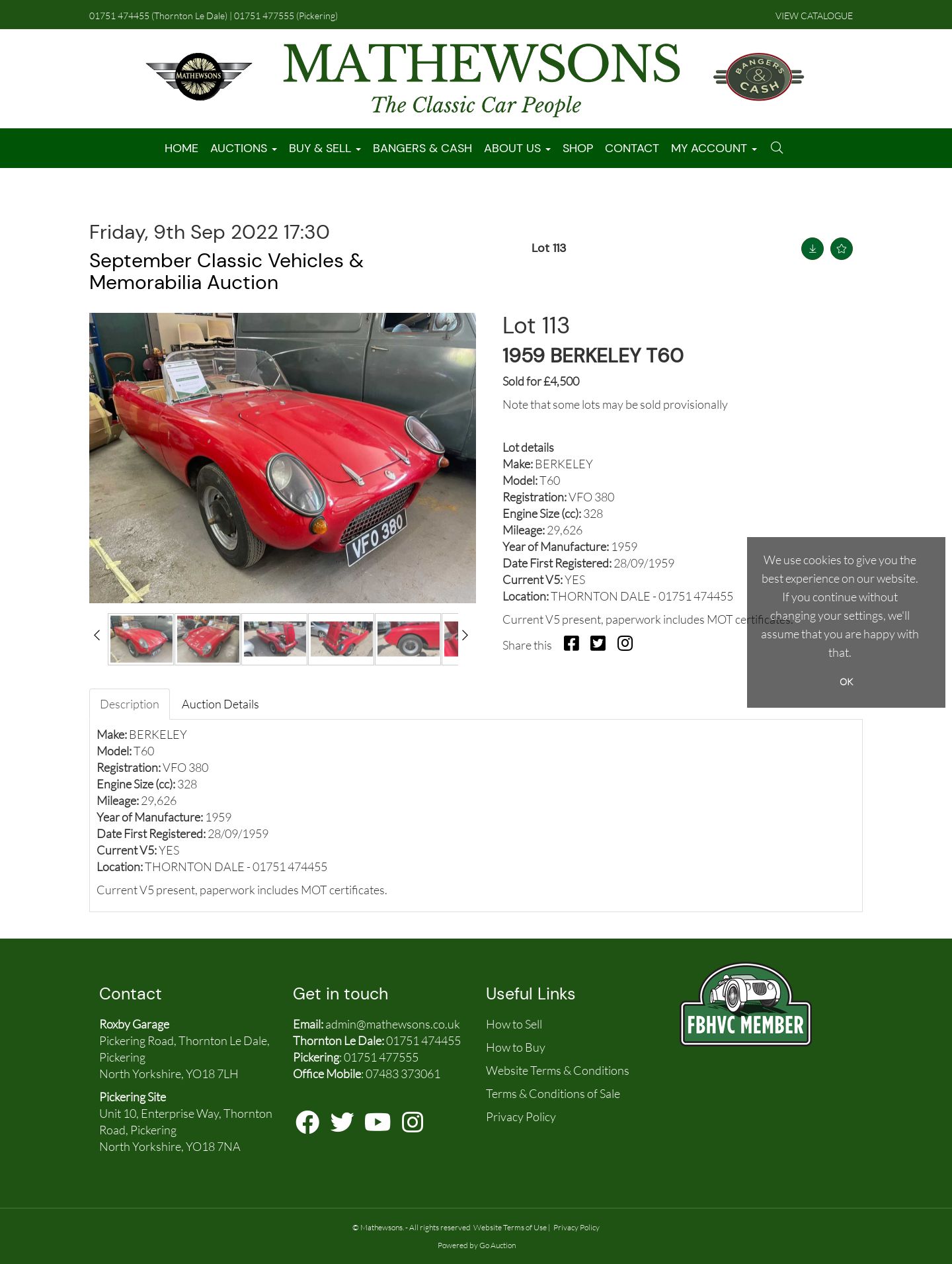 01751 474455 (Thornton Le Dale) | 01751 477555 (Pickering)

VIEW CATALOGUE

MATHEWSONS

MATHEWSONS
The Classic Car People

BANGERS & CASH

HOME AUCTIONS BUY & SELL BANGERS & CASH ABOUT US SHOP CONTACT MY ACCOUNT

Friday, 9th Sep 2022 17:30
September Classic Vehicles & Memorabilia Auction

Lot 113

VFO 380

Lot 113
1959 BERKELEY T60
Sold for £4,500
Note that some lots may be sold provisionally

Lot details
Make: BERKELEY
Model: T60
Registration: VFO 380
Engine Size (cc): 328
Mileage: 29,626
Year of Manufacture: 1959
Date First Registered: 28/09/1959
Current V5: YES
Location: THORNTON DALE - 01751 474455
Current V5 present, paperwork includes MOT certificates.
Share this

We use cookies to give you the best experience on our website. If you continue without changing your settings, we'll assume that you are happy with that.
OK

Description
Auction Details

Make: BERKELEY
Model: T60
Registration: VFO 380
Engine Size (cc): 328
Mileage: 29,626
Year of Manufacture: 1959
Date First Registered: 28/09/1959
Current V5: YES
Location: THORNTON DALE - 01751 474455

Current V5 present, paperwork includes MOT certificates.

Contact
Roxby Garage
Pickering Road, Thornton Le Dale, Pickering
North Yorkshire, YO18 7LH
Pickering Site
Unit 10, Enterprise Way, Thornton Road, Pickering
North Yorkshire, YO18 7NA

Get in touch
Email: admin@mathewsons.co.uk
Thornton Le Dale: 01751 474455
Pickering: 01751 477555
Office Mobile: 07483 373061

Useful Links
How to Sell
How to Buy
Website Terms & Conditions
Terms & Conditions of Sale
Privacy Policy

FBHVC MEMBER

© Mathewsons. - All rights reserved Website Terms of Use | Privacy Policy
Powered by GoAuction